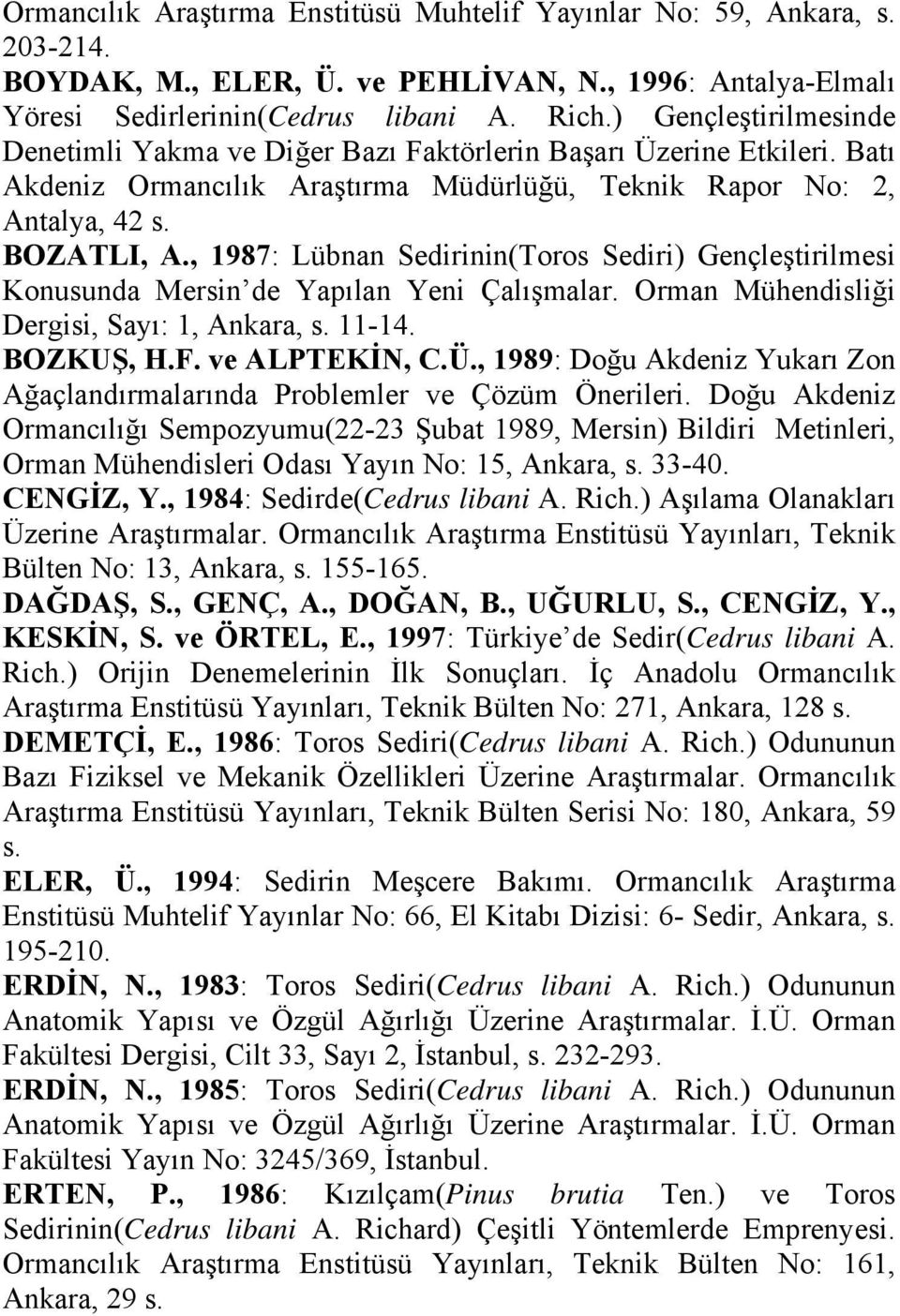 Ormancılık Araştırma Enstitüsü Muhtelif Yayınlar No: 59, Ankara, s. 203-214.

BOYDAK, M., ELER, Ü. ve PEHLİVAN, N., 1996: Antalya-Elmalı Yöresi Sedirlerinin(Cedrus libani A. Rich.) Gençleştirilmesinde Denetimli Yakma ve Diğer Bazı Faktörlerin Başarı Üzerine Etkileri. Batı Akdeniz Ormancılık Araştırma Müdürlüğü, Teknik Rapor No: 2, Antalya, 42 s.

BOZATLI, A., 1987: Lübnan Sedirinin(Toros Sediri) Gençleştirilmesi Konusunda Mersin'de Yapılan Yeni Çalışmalar. Orman Mühendisliği Dergisi, Sayı: 1, Ankara, s. 11-14.

BOZKUŞ, H.F. ve ALPTEKİN, C.Ü., 1989: Doğu Akdeniz Yukarı Zon Ağaçlandırmalarında Problemler ve Çözüm Önerileri. Doğu Akdeniz Ormancılığı Sempozyumu(22-23 Şubat 1989, Mersin) Bildiri Metinleri, Orman Mühendisleri Odası Yayın No: 15, Ankara, s. 33-40.

CENGİZ, Y., 1984: Sedirde(Cedrus libani A. Rich.) Aşılama Olanakları Üzerine Araştırmalar. Ormancılık Araştırma Enstitüsü Yayınları, Teknik Bülten No: 13, Ankara, s. 155-165.

DAĞDAŞ, S., GENÇ, A., DOĞAN, B., UĞURLU, S., CENGİZ, Y., KESKİN, S. ve ÖRTEL, E., 1997: Türkiye'de Sedir(Cedrus libani A. Rich.) Orijin Denemelerinin İlk Sonuçları. İç Anadolu Ormancılık Araştırma Enstitüsü Yayınları, Teknik Bülten No: 271, Ankara, 128 s.

DEMETÇİ, E., 1986: Toros Sediri(Cedrus libani A. Rich.) Odununun Bazı Fiziksel ve Mekanik Özellikleri Üzerine Araştırmalar. Ormancılık Araştırma Enstitüsü Yayınları, Teknik Bülten Serisi No: 180, Ankara, 59 s.

ELER, Ü., 1994: Sedirin Meşcere Bakımı. Ormancılık Araştırma Enstitüsü Muhtelif Yayınlar No: 66, El Kitabı Dizisi: 6- Sedir, Ankara, s. 195-210.

ERDİN, N., 1983: Toros Sediri(Cedrus libani A. Rich.) Odununun Anatomik Yapısı ve Özgül Ağırlığı Üzerine Araştırmalar. İ.Ü. Orman Fakültesi Dergisi, Cilt 33, Sayı 2, İstanbul, s. 232-293.

ERDİN, N., 1985: Toros Sediri(Cedrus libani A. Rich.) Odununun Anatomik Yapısı ve Özgül Ağırlığı Üzerine Araştırmalar. İ.Ü. Orman Fakültesi Yayın No: 3245/369, İstanbul.

ERTEN, P., 1986: Kızılçam(Pinus brutia Ten.) ve Toros Sedirinin(Cedrus libani A. Richard) Çeşitli Yöntemlerde Emprenyesi. Ormancılık Araştırma Enstitüsü Yayınları, Teknik Bülten No: 161, Ankara, 29 s.